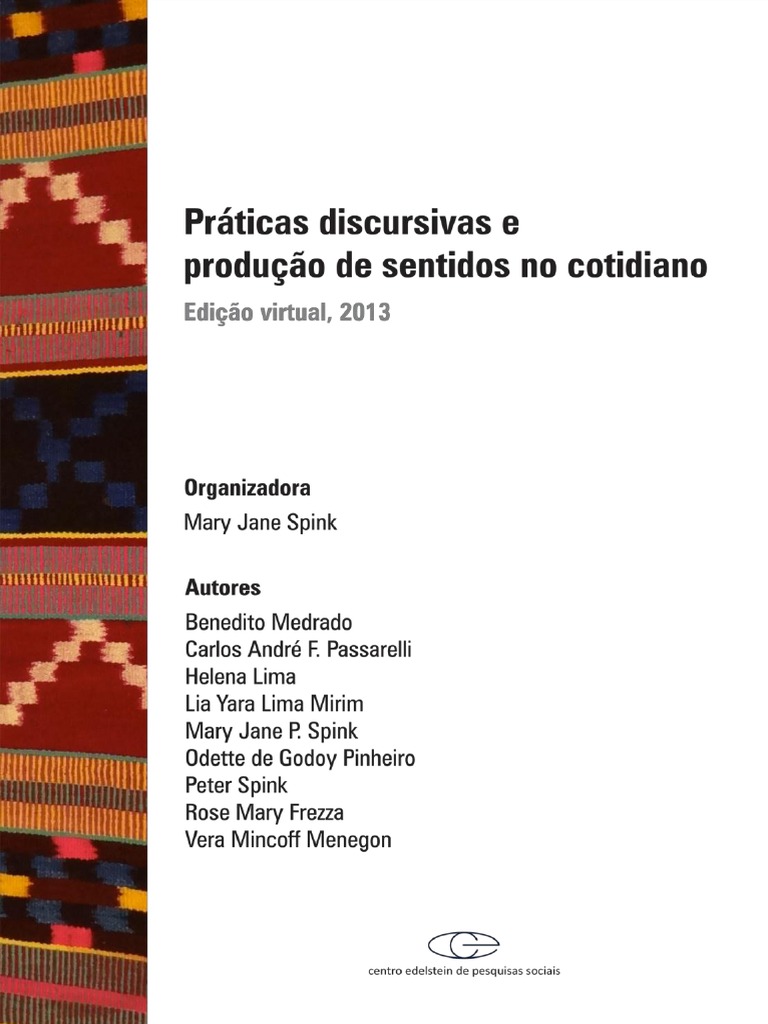 Práticas discursivas e produção de sentidos no cotidiano

Edição virtual, 2013

Organizadora

Mary Jane Spink

Autores

Benedito Medrado
Carlos André F. Passarelli
Helena Lima
Lia Yara Lima Mirim
Mary Jane P. Spink
Odette de Godoy Pinheiro
Peter Spink
Rose Mary Frezza
Vera Mincoff Menegon

centro edelstein de pesquisas sociais